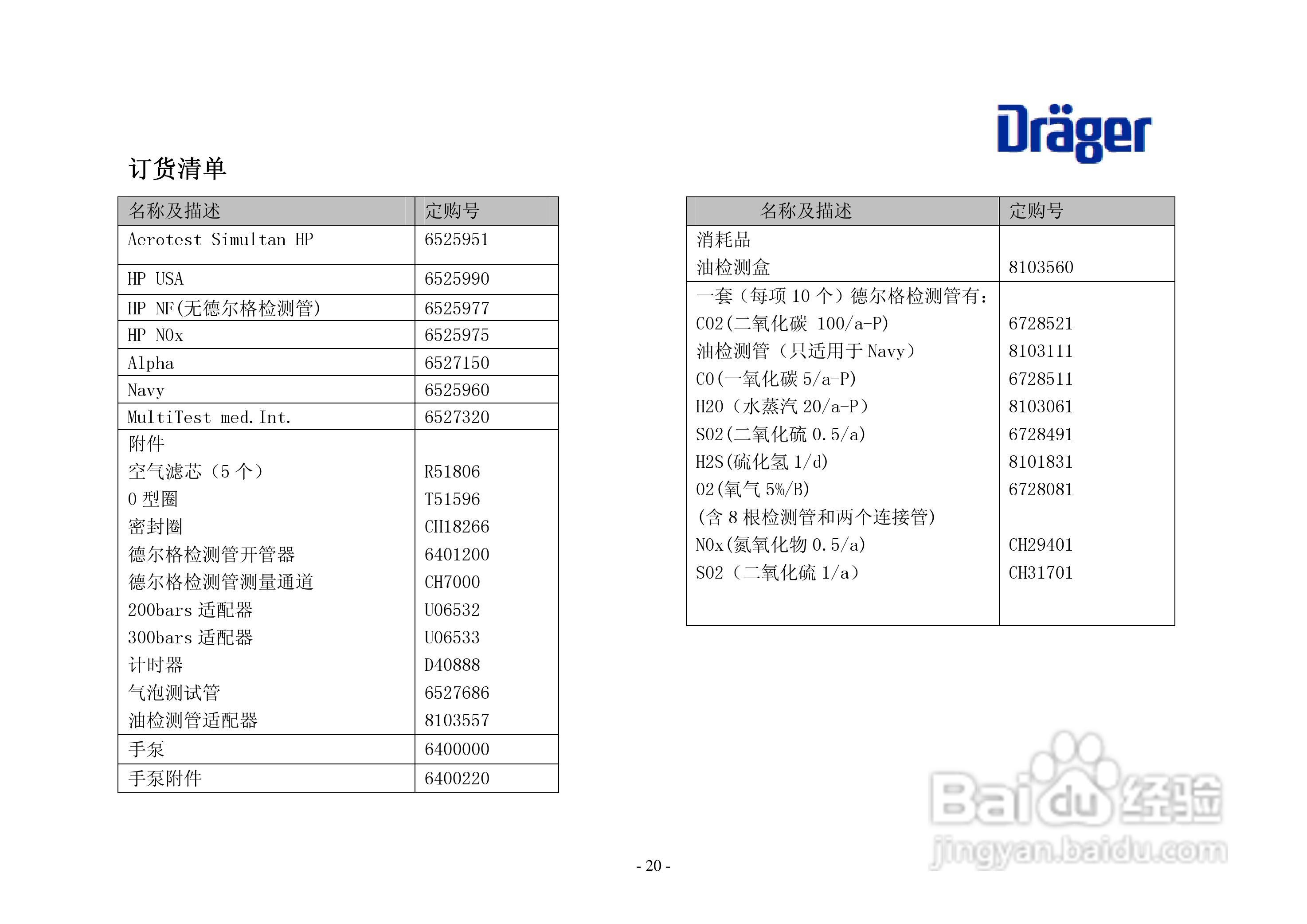 Dräger

订货清单

| 名称及描述 | 定购号 |
|---|---|
| Aerotest Simultan HP | 6525951 |
| HP USA | 6525990 |
| HP NF(无德尔格检测管) | 6525977 |
| HP NOx | 6525975 |
| Alpha | 6527150 |
| Navy | 6525960 |
| MultiTest med.Int. | 6527320 |
| 附件 | |
| 空气滤芯(5个) | R51806 |
| O型圈 | T51596 |
| 密封圈 | CH18266 |
| 德尔格检测管开管器 | 6401200 |
| 德尔格检测管测量通道 | CH7000 |
| 200bars适配器 | U06532 |
| 300bars适配器 | U06533 |
| 计时器 | D40888 |
| 气泡测试管 | 6527686 |
| 油检测管适配器 | 8103557 |
| 手泵 | 6400000 |
| 手泵附件 | 6400220 |

| 名称及描述 | 定购号 |
|---|---|
| 消耗品 | |
| 油检测盒 | 8103560 |
| 一套(每项10个)德尔格检测管有: | |
| CO2(二氧化碳 100/a-P) | 6728521 |
| 油检测管(只适用于Navy) | 8103111 |
| CO(一氧化碳5/a-P) | 6728511 |
| H2O(水蒸汽20/a-P) | 8103061 |
| SO2(二氧化硫0.5/a) | 6728491 |
| H2S(硫化氢1/d) | 8101831 |
| O2(氧气5%/B) | 6728081 |
| (含8根检测管和两个连接管) | |
| NOx(氮氧化物0.5/a) | CH29401 |
| SO2(二氧化硫1/a) | CH31701 |

- 20 -

Baidu经验
jingyan.baidu.com